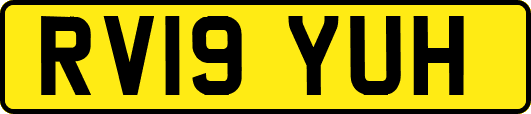 RV19 YUH